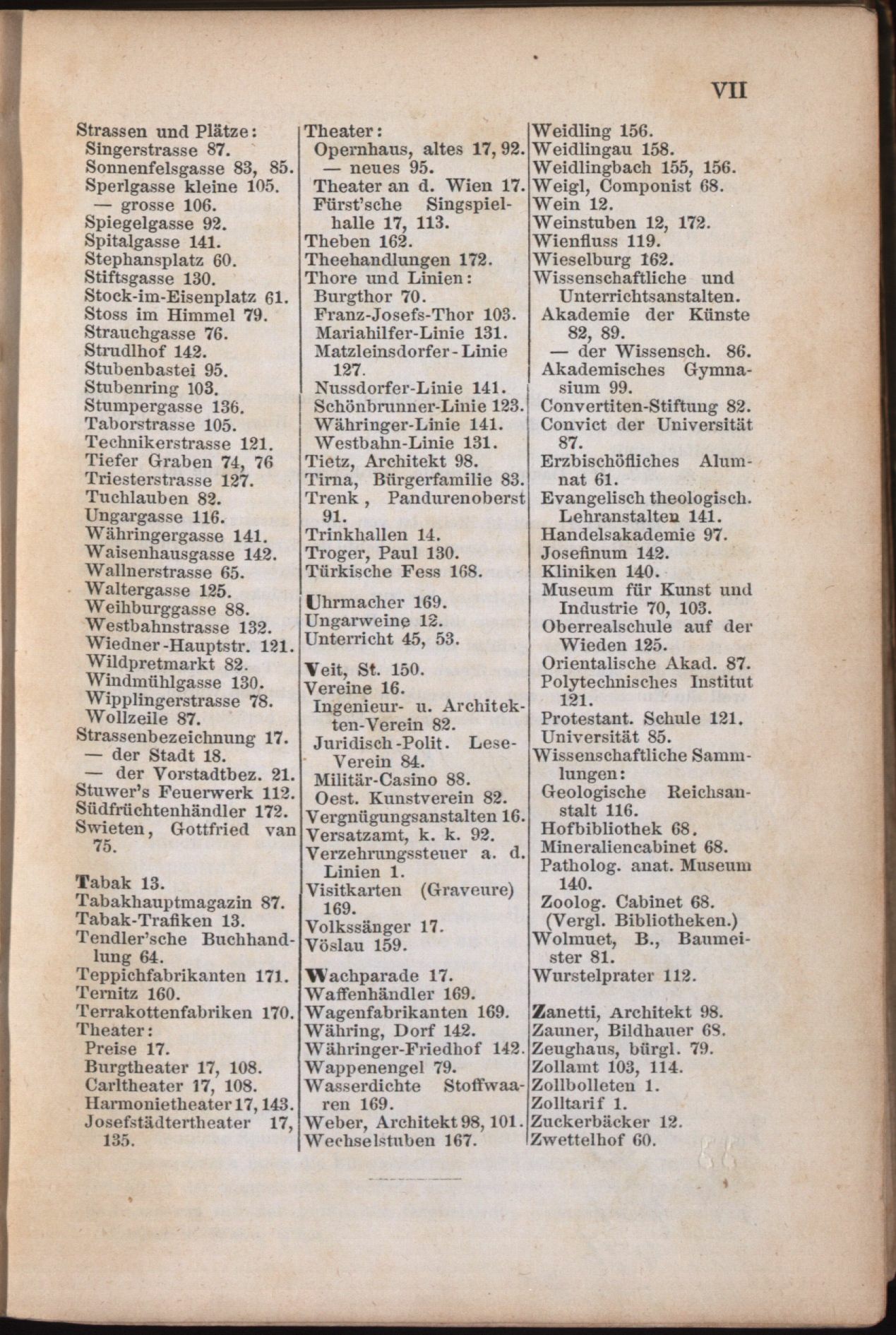 VII

Strassen und Plätze:
Singerstrasse 87.
Sonnenfelsgasse 83, 85.
Sperlgasse kleine 105.
— grosse 106.
Spiegelgasse 92.
Spitalgasse 141.
Stephansplatz 60.
Stiftsgasse 130.
Stock-im-Eisenplatz 61.
Stoss im Himmel 79.
Strauchgasse 76.
Strudlhof 142.
Stubenbastei 95.
Stubenring 103.
Stumpergasse 136.
Taborstrasse 105.
Technikerstrasse 121.
Tiefer Graben 74, 76
Triesterstrasse 127.
Tuchlauben 82.
Ungargasse 116.
Währingergasse 141.
Waisenhausgasse 142.
Wallnerstrasse 65.
Waltergasse 125.
Weihburggasse 88.
Westbahnstrasse 132.
Wiedner-Hauptstr. 121.
Wildpretmarkt 82.
Windmühlgasse 130.
Wipplingerstrasse 78.
Wollzeile 87.
Strassenbezeichnung 17.
— der Stadt 18.
— der Vorstadtbez. 21.
Stuwer's Feuerwerk 112.
Südfrüchtenhändler 172.
Swieten, Gottfried van 75.

Tabak 13.
Tabakhauptmagazin 87.
Tabak-Trafiken 13.
Tendler'sche Buchhandlung 64.
Teppichfabrikanten 171.
Ternitz 160.
Terrakottenfabriken 170.
Theater:
Preise 17.
Burgtheater 17, 108.
Carltheater 17, 108.
Harmonietheater 17, 143.
Josefstädtertheater 17, 135.

Theater:
Opernhaus, altes 17, 92.
— neues 95.
Theater an d. Wien 17.
Fürst'sche Singspielhalle 17, 113.
Theben 162.
Theehandlungen 172.
Thore und Linien:
Burgthor 70.
Franz-Josefs-Thor 103.
Mariahilfer-Linie 131.
Matzleinsdorfer-Linie 127.
Nussdorfer-Linie 141.
Schönbrunner-Linie 123.
Währinger-Linie 141.
Westbahn-Linie 131.
Tietz, Architekt 98.
Tirna, Bürgerfamilie 83.
Trenk, Pandurenoberst 91.
Trinkhallen 14.
Troger, Paul 130.
Türkische Fess 168.

Uhrmacher 169.
Ungarweine 12.
Unterricht 45, 53.

Veit, St. 150.
Vereine 16.
Ingenieur- u. Architekten-Verein 82.
Juridisch-Polit. Lese-Verein 84.
Militär-Casino 88.
Oest. Kunstverein 82.
Vergnügungsanstalten 16.
Versatzamt, k. k. 92.
Verzehrungssteuer a. d. Linien 1.
Visitkarten (Graveure) 169.
Volkssänger 17.
Vöslau 159.

Wachparade 17.
Waffenhändler 169.
Wagenfabrikanten 169.
Währing, Dorf 142.
Währinger-Friedhof 142.
Wappenengel 79.
Wasserdichte Stoffwaaren 169.
Weber, Architekt 98, 101.
Wechselstuben 167.

Weidling 156.
Weidlingau 158.
Weidlingbach 155, 156.
Weigl, Componist 68.
Wein 12.
Weinstuben 12, 172.
Wienfluss 119.
Wieselburg 162.
Wissenschaftliche und Unterrichtsanstalten.
Akademie der Künste 82, 89.
— der Wissensch. 86.
Akademisches Gymnasium 99.
Convertiten-Stiftung 82.
Convict der Universität 87.
Erzbischöfliches Alumnat 61.
Evangelisch theologisch. Lehranstalten 141.
Handelsakademie 97.
Josefinum 142.
Kliniken 140.
Museum für Kunst und Industrie 70, 103.
Oberrealschule auf der Wieden 125.
Orientalische Akad. 87.
Polytechnisches Institut 121.
Protestant. Schule 121.
Universität 85.
Wissenschaftliche Sammlungen:
Geologische Reichsanstalt 116.
Hofbibliothek 68.
Mineraliencabinet 68.
Patholog. anat. Museum 140.
Zoolog. Cabinet 68.
(Vergl. Bibliotheken.)
Wolmuet, B., Baumeister 81.
Wurstelprater 112.

Zanetti, Architekt 98.
Zauner, Bildhauer 68.
Zeughaus, bürgl. 79.
Zollamt 103, 114.
Zollbolleten 1.
Zolltarif 1.
Zuckerbäcker 12.
Zwettelhof 60.